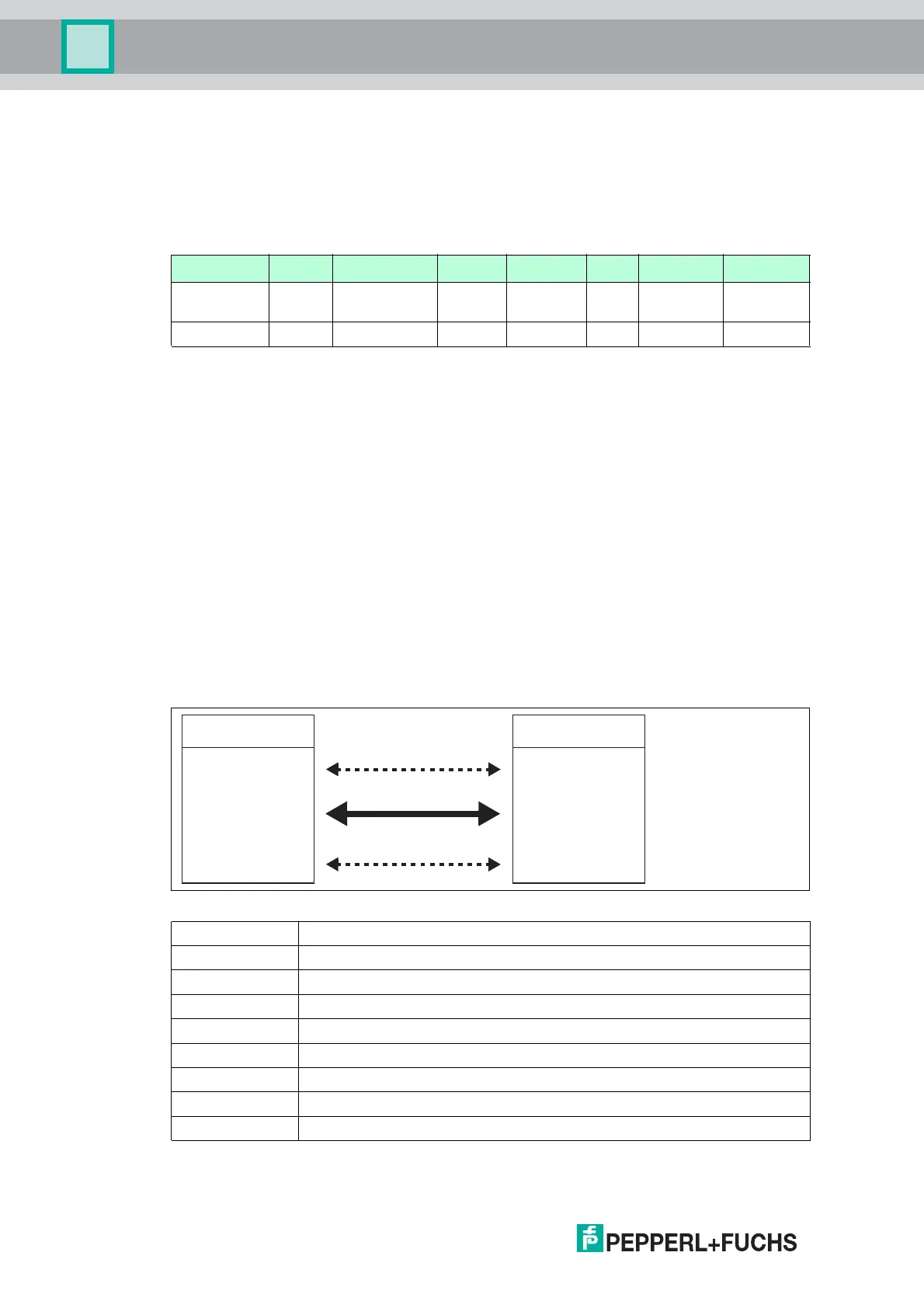 PEPPERL+FUCHS